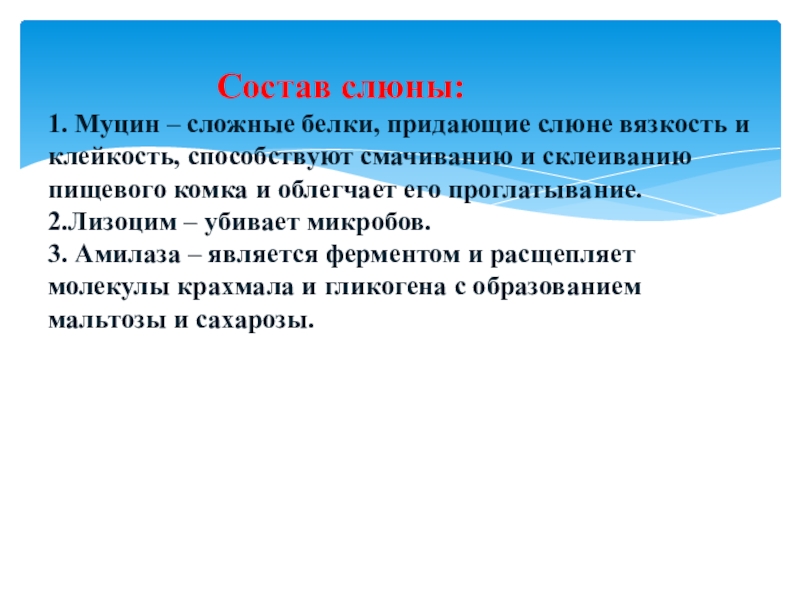 Состав слюны:

1. Муцин – сложные белки, придающие слюне вязкость и клейкость, способствуют смачиванию и склеиванию пищевого комка и облегчает его проглатывание.
2.Лизоцим – убивает микробов.
3. Амилаза – является ферментом и расщепляет молекулы крахмала и гликогена с образованием мальтозы и сахарозы.